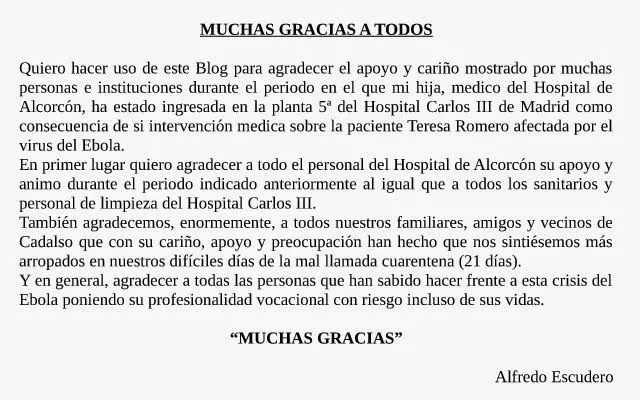 MUCHAS GRACIAS A TODOS

Quiero hacer uso de este Blog para agradecer el apoyo y cariño mostrado por muchas personas e instituciones durante el periodo en el que mi hija, medico del Hospital de Alcorcón, ha estado ingresada en la planta 5ª del Hospital Carlos III de Madrid como consecuencia de si intervención medica sobre la paciente Teresa Romero afectada por el virus del Ebola.
En primer lugar quiero agradecer a todo el personal del Hospital de Alcorcón su apoyo y animo durante el periodo indicado anteriormente al igual que a todos los sanitarios y personal de limpieza del Hospital Carlos III.
También agradecemos, enormemente, a todos nuestros familiares, amigos y vecinos de Cadalso que con su cariño, apoyo y preocupación han hecho que nos sintiésemos más arropados en nuestros difíciles días de la mal llamada cuarentena (21 días).
Y en general, agradecer a todas las personas que han sabido hacer frente a esta crisis del Ebola poniendo su profesionalidad vocacional con riesgo incluso de sus vidas.

“MUCHAS GRACIAS”

Alfredo Escudero